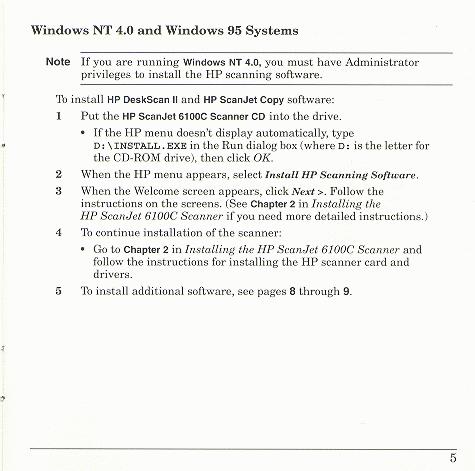 Windows NT 4.0 and Windows 95 Systems

Note If you are running Windows NT 4.0, you must have Administrator privileges to install the HP scanning software.

To install HP DeskScan II and HP ScanJet Copy software:

1 Put the HP ScanJet 6100C Scanner CD into the drive.

• If the HP menu doesn't display automatically, type D:\INSTALL.EXE in the Run dialog box (where D: is the letter for the CD-ROM drive), then click OK.

2 When the HP menu appears, select Install HP Scanning Software.

3 When the Welcome screen appears, click Next >. Follow the instructions on the screens. (See Chapter 2 in Installing the HP ScanJet 6100C Scanner if you need more detailed instructions.)

4 To continue installation of the scanner:

• Go to Chapter 2 in Installing the HP ScanJet 6100C Scanner and follow the instructions for installing the HP scanner card and drivers.

5 To install additional software, see pages 8 through 9.

5